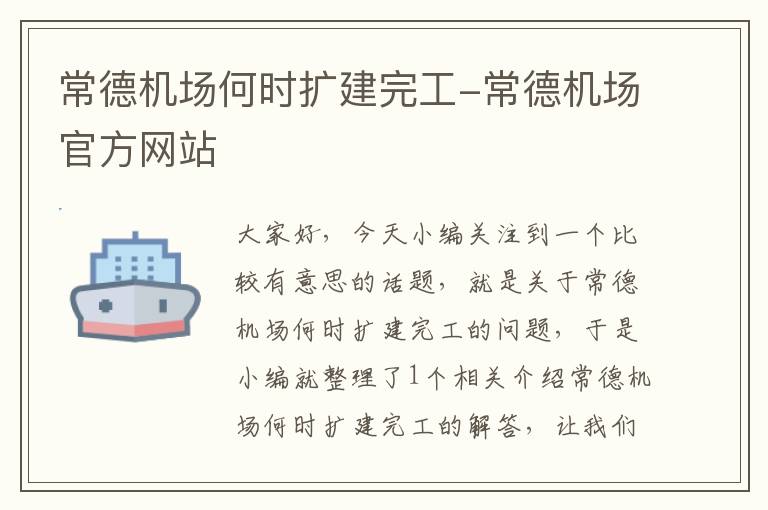 常德机场何时扩建完工-常德机场官方网站

大家好，今天小编关注到一个比较有意思的话题，就是关于常德机场何时扩建完工的问题，于是小编就整理了1个相关介绍常德机场何时扩建完工的解答，让我们